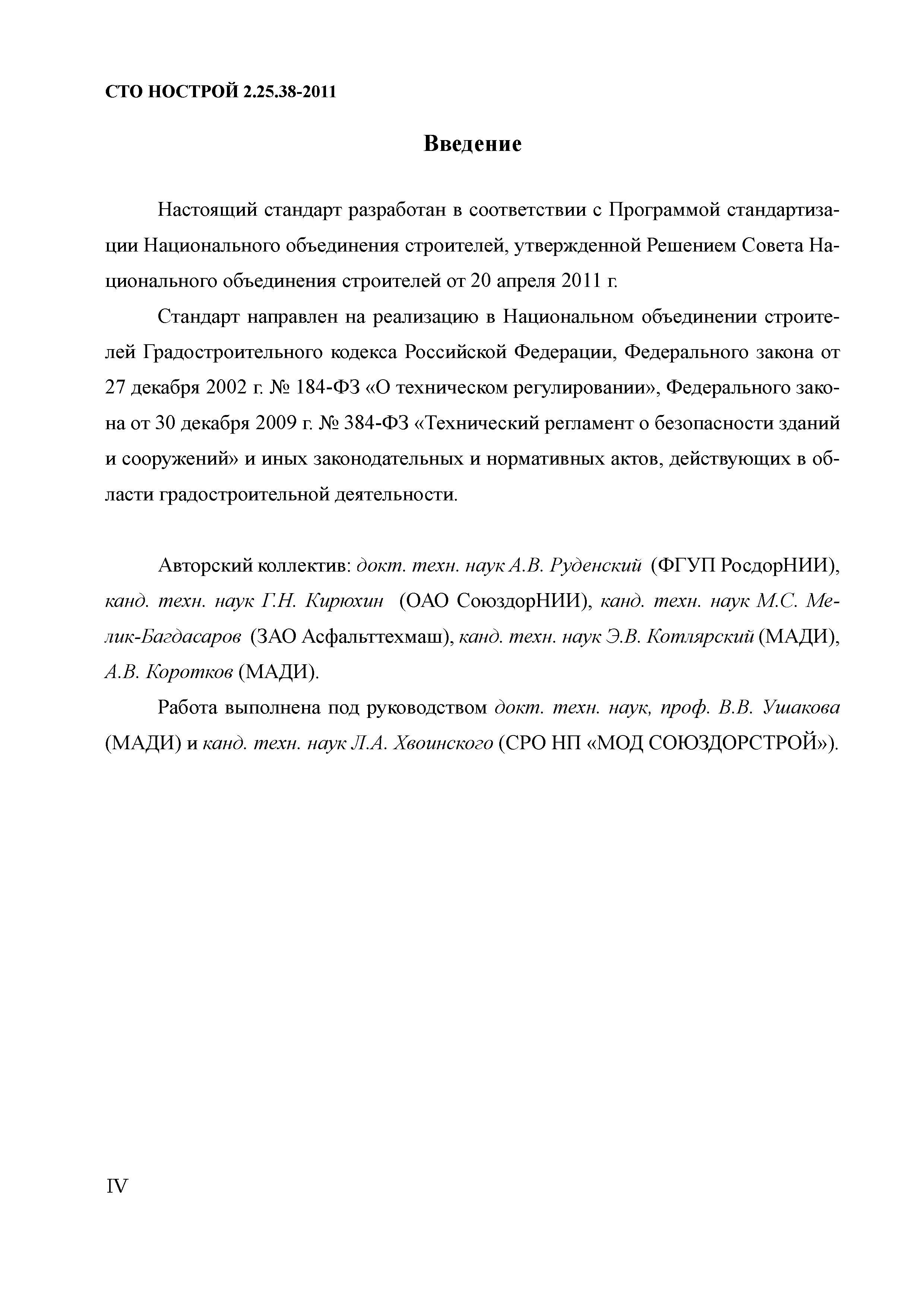 СТО НОСТРОЙ 2.25.38-2011

Введение

Настоящий стандарт разработан в соответствии с Программой стандартизации Национального объединения строителей, утвержденной Решением Совета Национального объединения строителей от 20 апреля 2011 г.

Стандарт направлен на реализацию в Национальном объединении строителей Градостроительного кодекса Российской Федерации, Федерального закона от 27 декабря 2002 г. № 184-ФЗ «О техническом регулировании», Федерального закона от 30 декабря 2009 г. № 384-ФЗ «Технический регламент о безопасности зданий и сооружений» и иных законодательных и нормативных актов, действующих в области градостроительной деятельности.

Авторский коллектив: докт. техн. наук А.В. Руденский (ФГУП РосдорНИИ), канд. техн. наук Г.Н. Кирюхин (ОАО СоюздорНИИ), канд. техн. наук М.С. Мелик-Багдасаров (ЗАО Асфальттехмаш), канд. техн. наук Э.В. Котлярский (МАДИ), А.В. Коротков (МАДИ).

Работа выполнена под руководством докт. техн. наук, проф. В.В. Ушакова (МАДИ) и канд. техн. наук Л.А. Хвоинского (СРО НП «МОД СОЮЗДОРСТРОЙ»).

IV